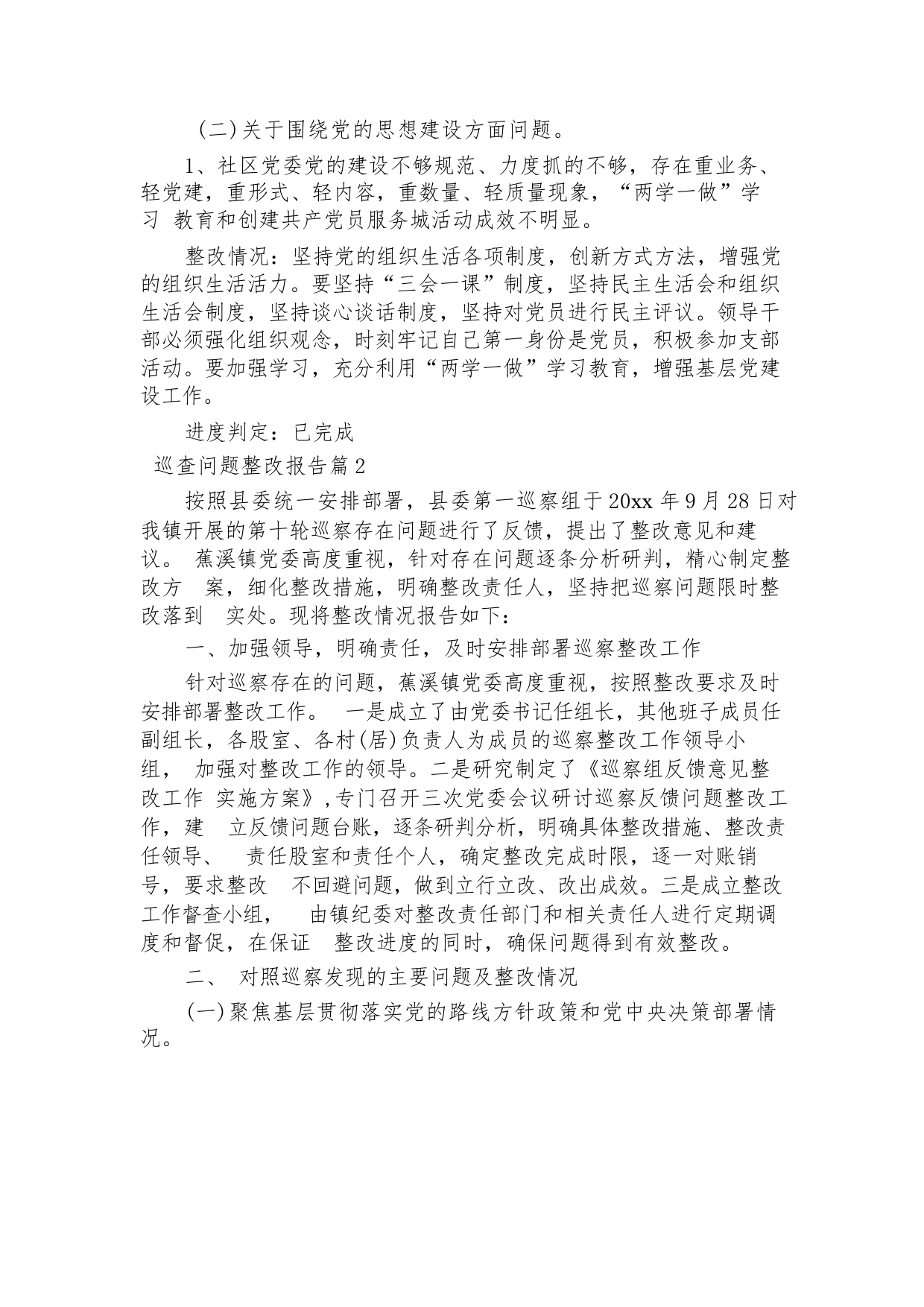 （二）关于围绕党的思想建设方面问题。

1、社区党委党的建设不够规范、力度抓的不够，存在重业务、轻党建，重形式、轻内容，重数量、轻质量现象，“两学一做”学习 教育和创建共产党员服务城活动成效不明显。

整改情况：坚持党的组织生活各项制度，创新方式方法，增强党的组织生活活力。要坚持“三会一课”制度，坚持民主生活会和组织生活会制度，坚持谈心谈话制度，坚持对党员进行民主评议。领导干部必须强化组织观念，时刻牢记自己第一身份是党员，积极参加支部活动。要加强学习，充分利用“两学一做”学习教育，增强基层党建设工作。

进度判定：已完成

巡查问题整改报告篇2

按照县委统一安排部署，县委第一巡察组于20xx年9月28日对我镇开展的第十轮巡察存在问题进行了反馈，提出了整改意见和建议。 蕉溪镇党委高度重视，针对存在问题逐条分析研判，精心制定整改方 案，细化整改措施，明确整改责任人，坚持把巡察问题限时整改落到 实处。现将整改情况报告如下：

一、加强领导，明确责任，及时安排部署巡察整改工作

针对巡察存在的问题，蕉溪镇党委高度重视，按照整改要求及时安排部署整改工作。 一是成立了由党委书记任组长，其他班子成员任副组长，各股室、各村(居)负责人为成员的巡察整改工作领导小组， 加强对整改工作的领导。二是研究制定了《巡察组反馈意见整改工作 实施方案》，专门召开三次党委会议研讨巡察反馈问题整改工作，建 立反馈问题台账，逐条研判分析，明确具体整改措施、整改责任领导、 责任股室和责任个人，确定整改完成时限，逐一对账销号，要求整改 不回避问题，做到立行立改、改出成效。三是成立整改工作督查小组， 由镇纪委对整改责任部门和相关责任人进行定期调度和督促，在保证 整改进度的同时，确保问题得到有效整改。

二、 对照巡察发现的主要问题及整改情况

（一）聚焦基层贯彻落实党的路线方针政策和党中央决策部署情况。